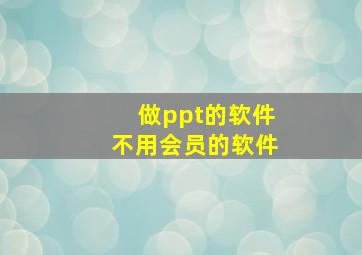 做ppt的软件
不用会员的软件